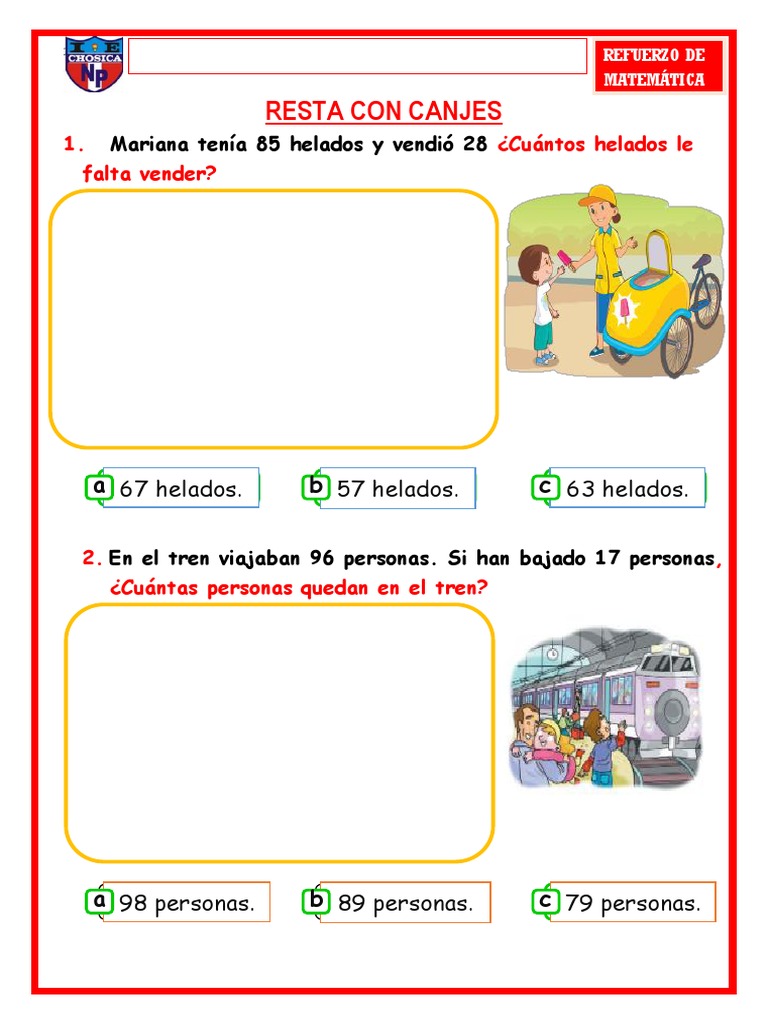 I E
CHOSICA
NP

REFUERZO DE MATEMÁTICA

RESTA CON CANJES

1. Mariana tenía 85 helados y vendió 28 ¿Cuántos helados le falta vender?

a 67 helados.
b 57 helados.
c 63 helados.

2. En el tren viajaban 96 personas. Si han bajado 17 personas, ¿Cuántas personas quedan en el tren?

a 98 personas.
b 89 personas.
c 79 personas.